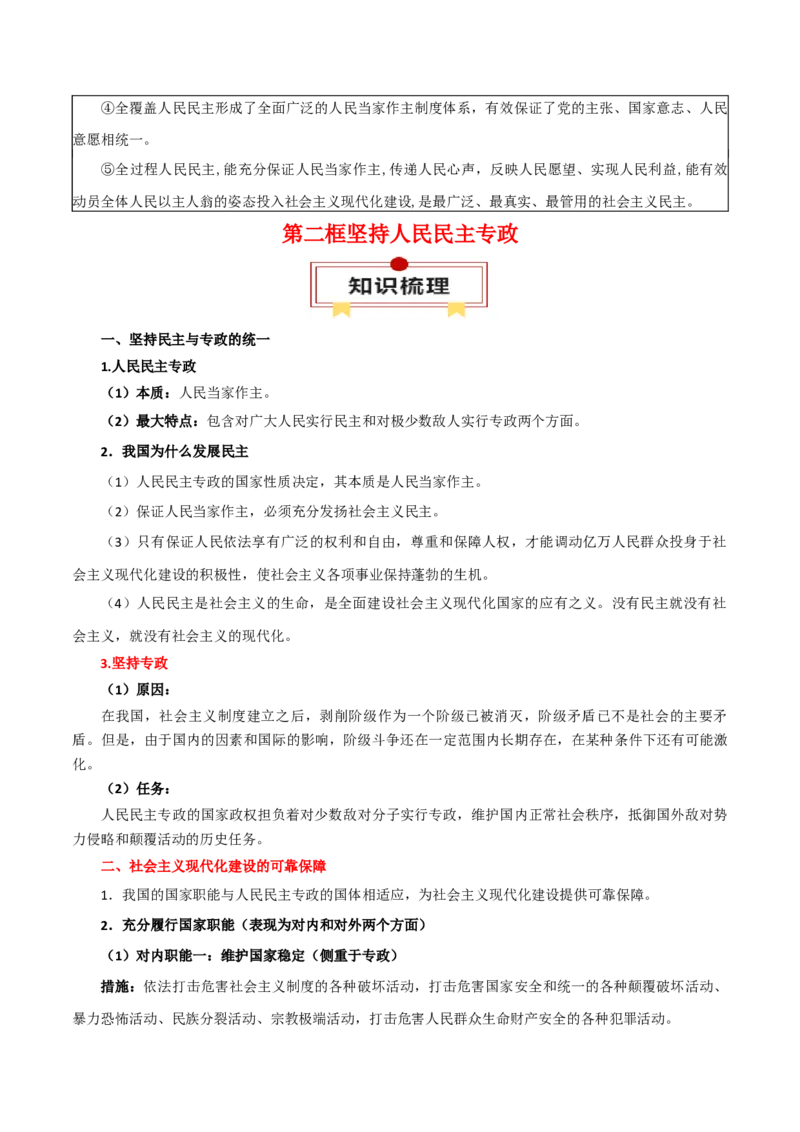 ④全覆盖人民民主形成了全面广泛的人民当家作主制度体系，有效保证了党的主张、国家意志、人民意愿相统一。

⑤全过程人民民主,能充分保证人民当家作主,传递人民心声，反映人民愿望、实现人民利益,能有效动员全体人民以主人翁的姿态投入社会主义现代化建设,是最广泛、最真实、最管用的社会主义民主。

第二框坚持人民民主专政

知识梳理

一、坚持民主与专政的统一

1.人民民主专政

（1）本质：人民当家作主。

（2）最大特点：包含对广大人民实行民主和对极少数敌人实行专政两个方面。

2．我国为什么发展民主

（1）人民民主专政的国家性质决定，其本质是人民当家作主。

（2）保证人民当家作主，必须充分发扬社会主义民主。

（3）只有保证人民依法享有广泛的权利和自由，尊重和保障人权，才能调动亿万人民群众投身于社会主义现代化建设的积极性，使社会主义各项事业保持蓬勃的生机。

（4）人民民主是社会主义的生命，是全面建设社会主义现代化国家的应有之义。没有民主就没有社会主义，就没有社会主义的现代化。

3.坚持专政

（1）原因：

在我国，社会主义制度建立之后，剥削阶级作为一个阶级已被消灭，阶级矛盾已不是社会的主要矛盾。但是，由于国内的因素和国际的影响，阶级斗争还在一定范围内长期存在，在某种条件下还有可能激化。

（2）任务：

人民民主专政的国家政权担负着对少数敌对分子实行专政，维护国内正常社会秩序，抵御国外敌对势力侵略和颠覆活动的历史任务。

二、社会主义现代化建设的可靠保障

1．我国的国家职能与人民民主专政的国体相适应，为社会主义现代化建设提供可靠保障。

2．充分履行国家职能（表现为对内和对外两个方面）

（1）对内职能一：维护国家稳定（侧重于专政）

措施：依法打击危害社会主义制度的各种破坏活动，打击危害国家安全和统一的各种颠覆破坏活动、暴力恐怖活动、民族分裂活动、宗教极端活动，打击危害人民群众生命财产安全的各种犯罪活动。